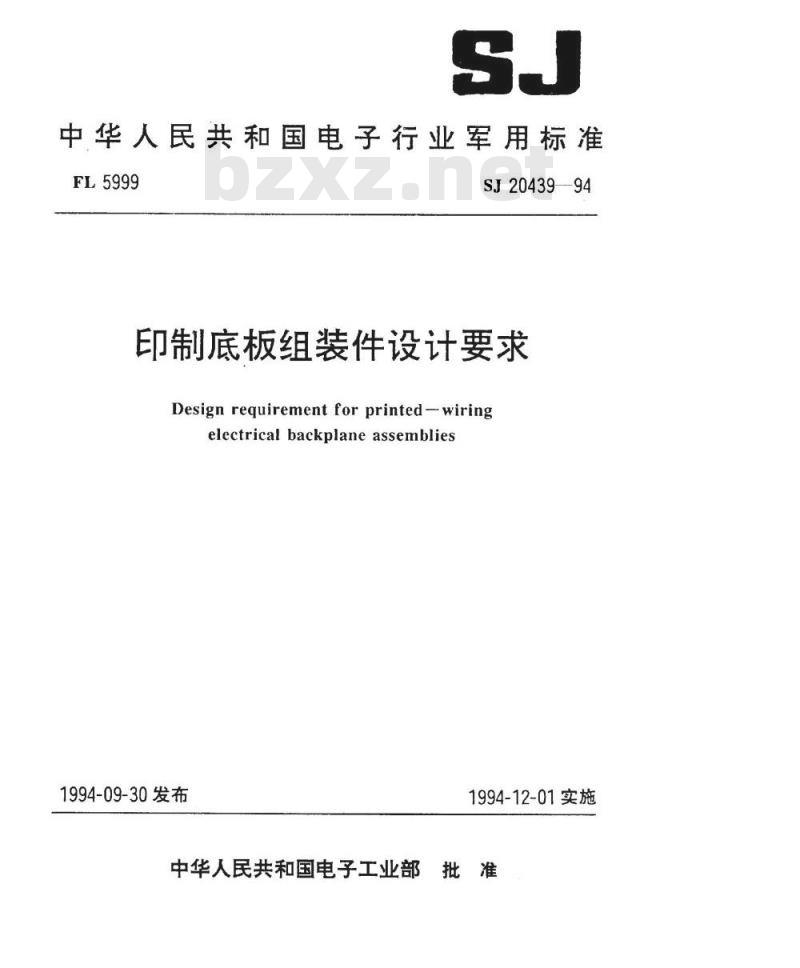 SJ

中华人民共和国电子行业军用标准

FL 5999

bzxz.net

SJ 20439—94

印制底板组装件设计要求

Design requirement for printed—wiring electrical backplane assemblies

1994-09-30 发布

1994-12-01 实施

中华人民共和国电子工业部 批 准